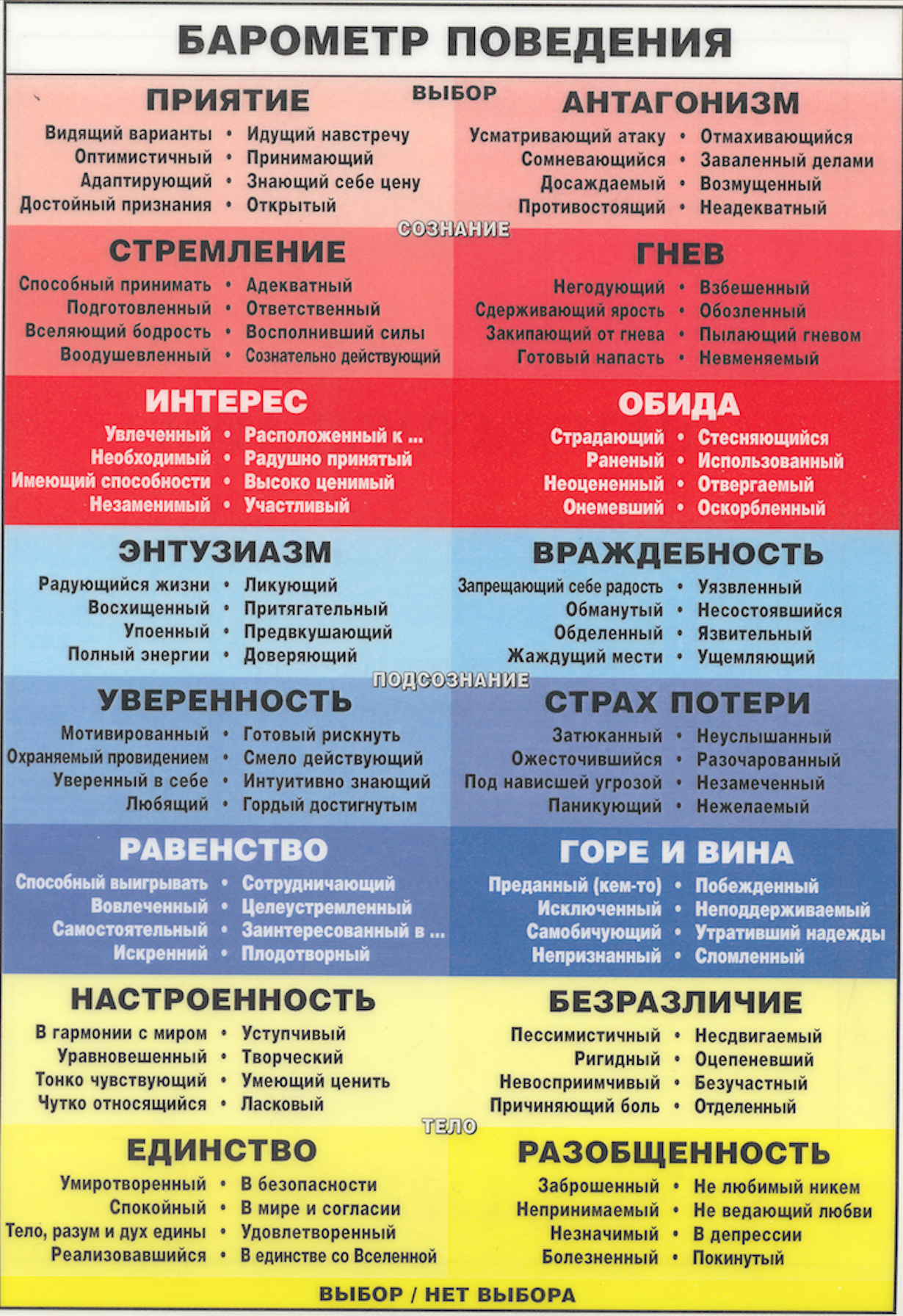 БАРОМЕТР ПОВЕДЕНИЯ

ВЫБОР

ПРИЯТИЕ

Видящий варианты • Идущий навстречу
Оптимистичный • Принимающий
Адаптирующий • Знающий себе цену
Достойный признания • Открытый

АНТАГОНИЗМ

Усматривающий атаку • Отмахивающийся
Сомневающийся • Заваленный делами
Досаждаемый • Возмущенный
Противостоящий • Неадекватный

СОЗНАНИЕ

СТРЕМЛЕНИЕ

Способный принимать • Адекватный
Подготовленный • Ответственный
Вселяющий бодрость • Восполнивший силы
Воодушевленный • Сознательно действующий

ГНЕВ

Негодующий • Взбешенный
Сдерживающий ярость • Обозленный
Закипающий от гнева • Пылающий гневом
Готовый напасть • Невменяемый

ИНТЕРЕС

Увлеченный • Расположенный к ...
Необходимый • Радушно принятый
Имеющий способности • Высоко ценимый
Незаменимый • Участливый

ОБИДА

Страдающий • Стесняющийся
Раненый • Использованный
Неоцененный • Отвергаемый
Онемевший • Оскорбленный

ЭНТУЗИАЗМ

Радующийся жизни • Ликующий
Восхищенный • Притягательный
Упоенный • Предвкушающий
Полный энергии • Доверяющий

ВРАЖДЕБНОСТЬ

Запрещающий себе радость • Уязвленный
Обманутый • Несостоявшийся
Обделенный • Язвительный
Жаждущий мести • Ущемляющий

ПОДСОЗНАНИЕ

УВЕРЕННОСТЬ

Мотивированный • Готовый рискнуть
Охраняемый провидением • Смело действующий
Уверенный в себе • Интуитивно знающий
Любящий • Гордый достигнутым

СТРАХ ПОТЕРИ

Затюканный • Неуслышанный
Ожесточившийся • Разочарованный
Под нависшей угрозой • Незамеченный
Паникующий • Нежелаемый

РАВЕНСТВО

Способный выигрывать • Сотрудничающий
Вовлеченный • Целеустремленный
Самостоятельный • Заинтересованный в ...
Искренний • Плодотворный

ГОРЕ И ВИНА

Преданный (кем-то) • Побежденный
Исключенный • Неподдерживаемый
Самобичующий • Утративший надежды
Непризнанный • Сломленный

НАСТРОЕННОСТЬ

В гармонии с миром • Уступчивый
Уравновешенный • Творческий
Тонко чувствующий • Умеющий ценить
Чутко относящийся • Ласковый

БЕЗРАЗЛИЧИЕ

Пессимистичный • Несдвигаемый
Ригидный • Оцепеневший
Невосприимчивый • Безучастный
Причиняющий боль • Отделенный

ТЕЛО

ЕДИНСТВО

Умиротворенный • В безопасности
Спокойный • В мире и согласии
Тело, разум и дух едины • Удовлетворенный
Реализовавшийся • В единстве со Вселенной

РАЗОБЩЕННОСТЬ

Заброшенный • Не любимый никем
Непринимаемый • Не ведающий любви
Незначимый • В депрессии
Болезненный • Покинутый

ВЫБОР / НЕТ ВЫБОРА